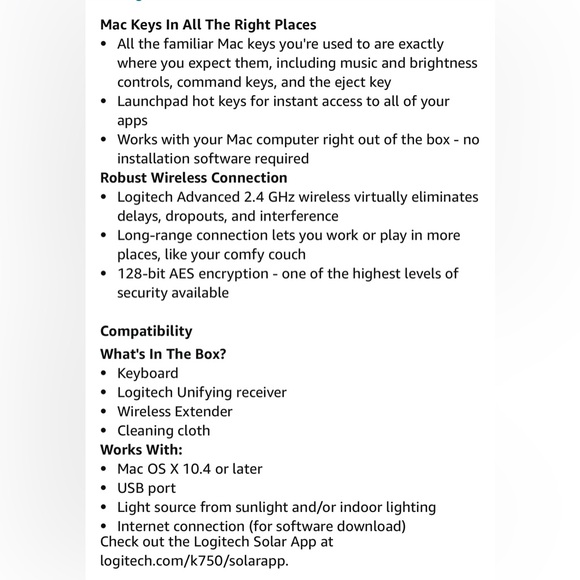 Mac Keys In All The Right Places
• All the familiar Mac keys you're used to are exactly where you expect them, including music and brightness controls, command keys, and the eject key
• Launchpad hot keys for instant access to all of your apps
• Works with your Mac computer right out of the box - no installation software required
Robust Wireless Connection
• Logitech Advanced 2.4 GHz wireless virtually eliminates delays, dropouts, and interference
• Long-range connection lets you work or play in more places, like your comfy couch
• 128-bit AES encryption - one of the highest levels of security available

Compatibility
What's In The Box?
• Keyboard
• Logitech Unifying receiver
• Wireless Extender
• Cleaning cloth
Works With:
• Mac OS X 10.4 or later
• USB port
• Light source from sunlight and/or indoor lighting
• Internet connection (for software download)
Check out the Logitech Solar App at logitech.com/k750/solarapp.